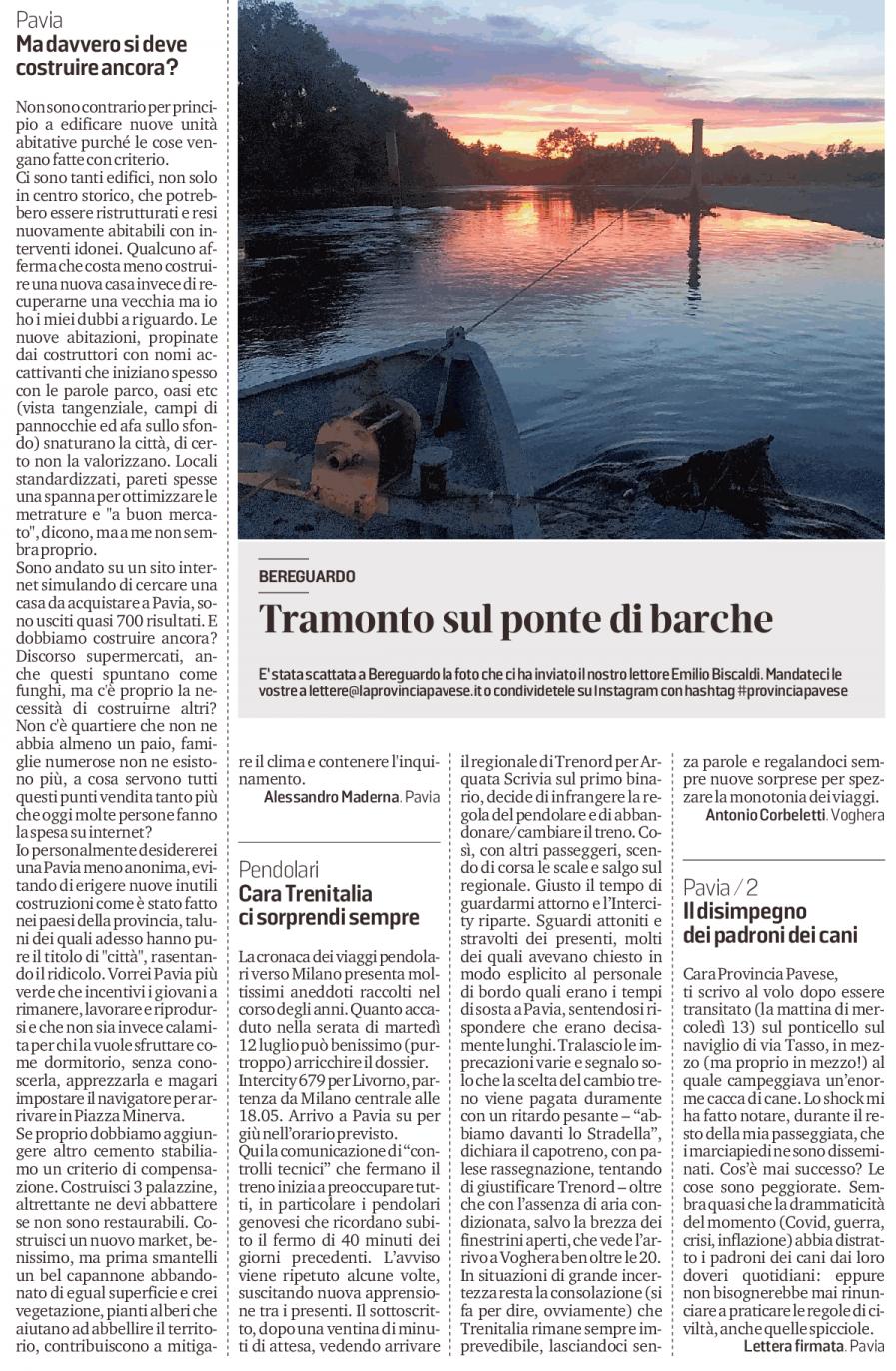 Pavia
Ma davvero si deve costruire ancora?

Non sono contrario per principio a edificare nuove unità abitative purché le cose vengano fatte con criterio.
Ci sono tanti edifici, non solo in centro storico, che potrebbero essere ristrutturati e resi nuovamente abitabili con interventi idonei. Qualcuno afferma che costa meno costruire una nuova casa invece di recuperarne una vecchia ma io ho i miei dubbi a riguardo. Le nuove abitazioni, propinate dai costruttori con nomi accattivanti che iniziano spesso con le parole parco, oasi etc (vista tangenziale, campi di pannocchie ed afa sullo sfondo) snaturano la città, di certo non la valorizzano. Locali standardizzati, pareti spesse una spanna per ottimizzare le metrature e "a buon mercato", dicono, ma a me non sembra proprio.
Sono andato su un sito internet simulando di cercare una casa da acquistare a Pavia, sono usciti quasi 700 risultati. E dobbiamo costruire ancora? Discorso supermercati, anche questi spuntano come funghi, ma c'è proprio la necessità di costruirne altri? Non c'è quartiere che non ne abbia almeno un paio, famiglie numerose non ne esistono più, a cosa servono tutti questi punti vendita tanto più che oggi molte persone fanno la spesa su internet?
Io personalmente desidererei una Pavia meno anonima, evitando di erigere nuove inutili costruzioni come è stato fatto nei paesi della provincia, taluni dei quali adesso hanno pure il titolo di "città", rasentando il ridicolo. Vorrei Pavia più verde che incentivi i giovani a rimanere, lavorare e riprodursi e che non sia invece calamita per chi la vuole sfruttare come dormitorio, senza conoscerla, apprezzarla e magari impostare il navigatore per arrivare in Piazza Minerva.
Se proprio dobbiamo aggiungere altro cemento stabiliamo un criterio di compensazione. Costruisci 3 palazzine, altrettante ne devi abbattere se non sono restaurabili. Costruisci un nuovo market, benissimo, ma prima smantelli un bel capannone abbandonato di egual superficie e crei vegetazione, pianti alberi che aiutano ad abbellire il territorio, contribuiscono a mitigare il clima e contenere l'inquinamento.
Alessandro Maderna. Pavia

BEREGUARDO
Tramonto sul ponte di barche
E' stata scattata a Bereguardo la foto che ci ha inviato il nostro lettore Emilio Biscaldi. Mandateci le vostre a lettere@laprovinciapavese.it o condividetele su Instagram con hashtag #provinciapavese

Pendolari
Cara Trenitalia ci sorprendi sempre

La cronaca dei viaggi pendolari verso Milano presenta moltissimi aneddoti raccolti nel corso degli anni. Quanto accaduto nella serata di martedì 12 luglio può benissimo (purtroppo) arricchire il dossier.
Intercity 679 per Livorno, partenza da Milano centrale alle 18.05. Arrivo a Pavia su per giù nell'orario previsto.
Qui la comunicazione di "controlli tecnici" che fermano il treno inizia a preoccupare tutti, in particolare i pendolari genovesi che ricordano subito il fermo di 40 minuti dei giorni precedenti. L'avviso viene ripetuto alcune volte, suscitando nuova apprensione tra i presenti. Il sottoscritto, dopo una ventina di minuti di attesa, vedendo arrivare il regionale di Trenord per Arquata Scrivia sul primo binario, decide di infrangere la regola del pendolare e di abbandonare/cambiare il treno. Così, con altri passeggeri, scendo di corsa le scale e salgo sul regionale. Giusto il tempo di guardarmi attorno e l'Intercity riparte. Sguardi attoniti e stravolti dei presenti, molti dei quali avevano chiesto in modo esplicito al personale di bordo quali erano i tempi di sosta a Pavia, sentendosi rispondere che erano decisamente lunghi. Tralascio le imprecazioni varie e segnalo solo che la scelta del cambio treno viene pagata duramente con un ritardo pesante – "abbiamo davanti lo Stradella", dichiara il capotreno, con palese rassegnazione, tentando di giustificare Trenord – oltre che con l'assenza di aria condizionata, salvo la brezza dei finestrini aperti, che vede l'arrivo a Voghera ben oltre le 20.
In situazioni di grande incertezza resta la consolazione (si fa per dire, ovviamente) che Trenitalia rimane sempre imprevedibile, lasciandoci senza parole e regalandoci sempre nuove sorprese per spezzare la monotonia dei viaggi.
Antonio Corbeletti. Voghera

Pavia / 2
Il disimpegno dei padroni dei cani

Cara Provincia Pavese,
ti scrivo al volo dopo essere transitato (la mattina di mercoledì 13) sul ponticello sul naviglio di via Tasso, in mezzo (ma proprio in mezzo!) al quale campeggiava un'enorme cacca di cane. Lo shock mi ha fatto notare, durante il resto della mia passeggiata, che i marciapiedi ne sono disseminati. Cos'è mai successo? Le cose sono peggiorate. Sembra quasi che la drammaticità del momento (Covid, guerra, crisi, inflazione) abbia distratto i padroni dei cani dai loro doveri quotidiani: eppure non bisognerebbe mai rinunciare a praticare le regole di civiltà, anche quelle spicciole.
Lettera firmata. Pavia